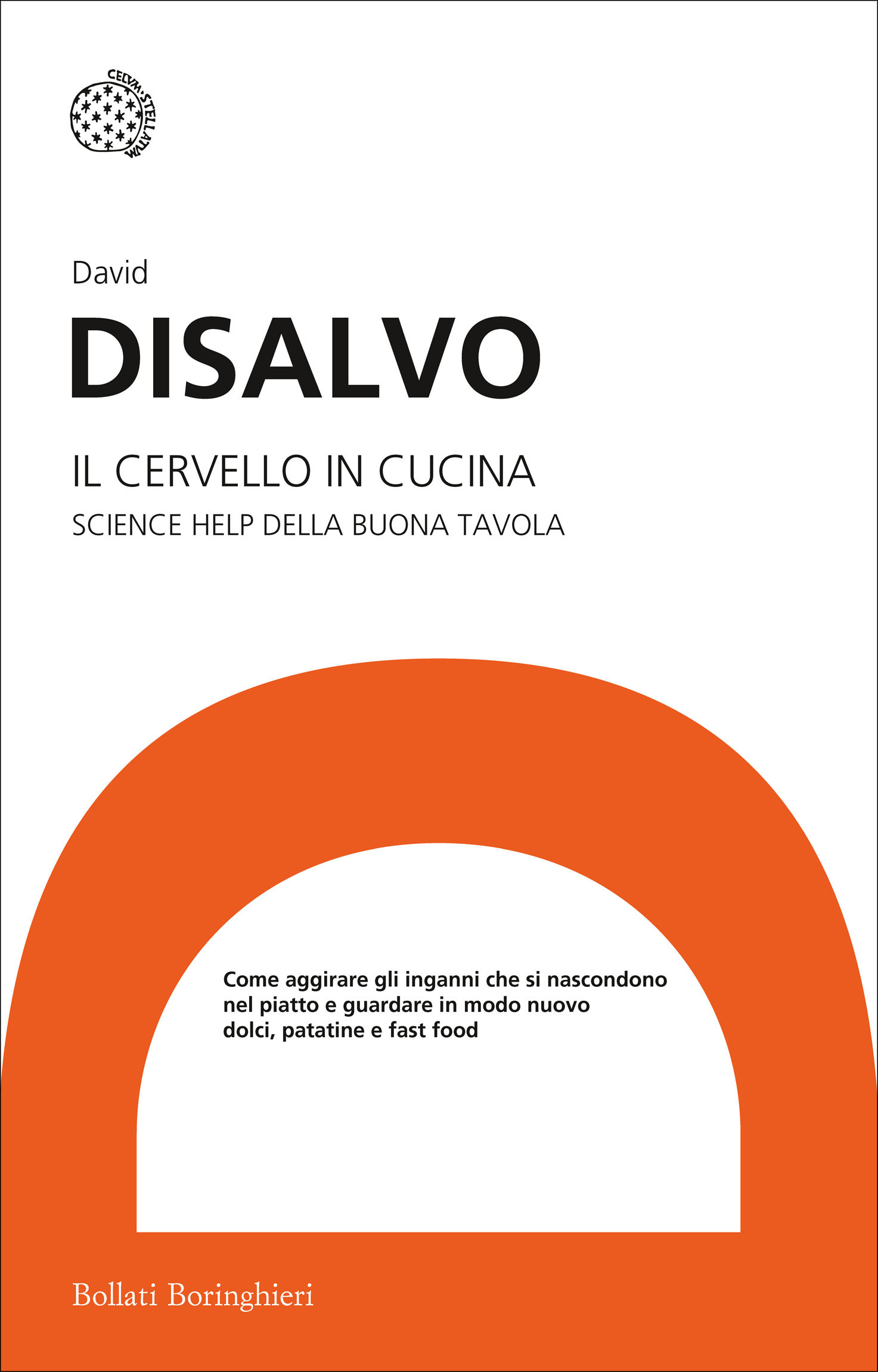 CELVM·STELLATVM

David

DISALVO

IL CERVELLO IN CUCINA

SCIENCE HELP DELLA BUONA TAVOLA

Come aggirare gli inganni che si nascondono nel piatto e guardare in modo nuovo dolci, patatine e fast food

Bollati Boringhieri